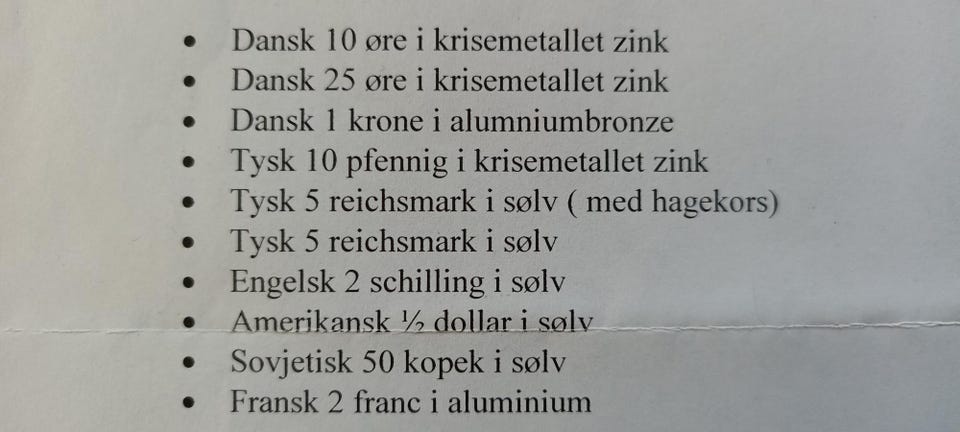 • Dansk 10 øre i krisemetallet zink
• Dansk 25 øre i krisemetallet zink
• Dansk 1 krone i alumniumbronze
• Tysk 10 pfennig i krisemetallet zink
• Tysk 5 reichsmark i sølv ( med hagekors)
• Tysk 5 reichsmark i sølv
• Engelsk 2 schilling i sølv
• Amerikansk ½ dollar i sølv
• Sovjetisk 50 kopek i sølv
• Fransk 2 franc i aluminium